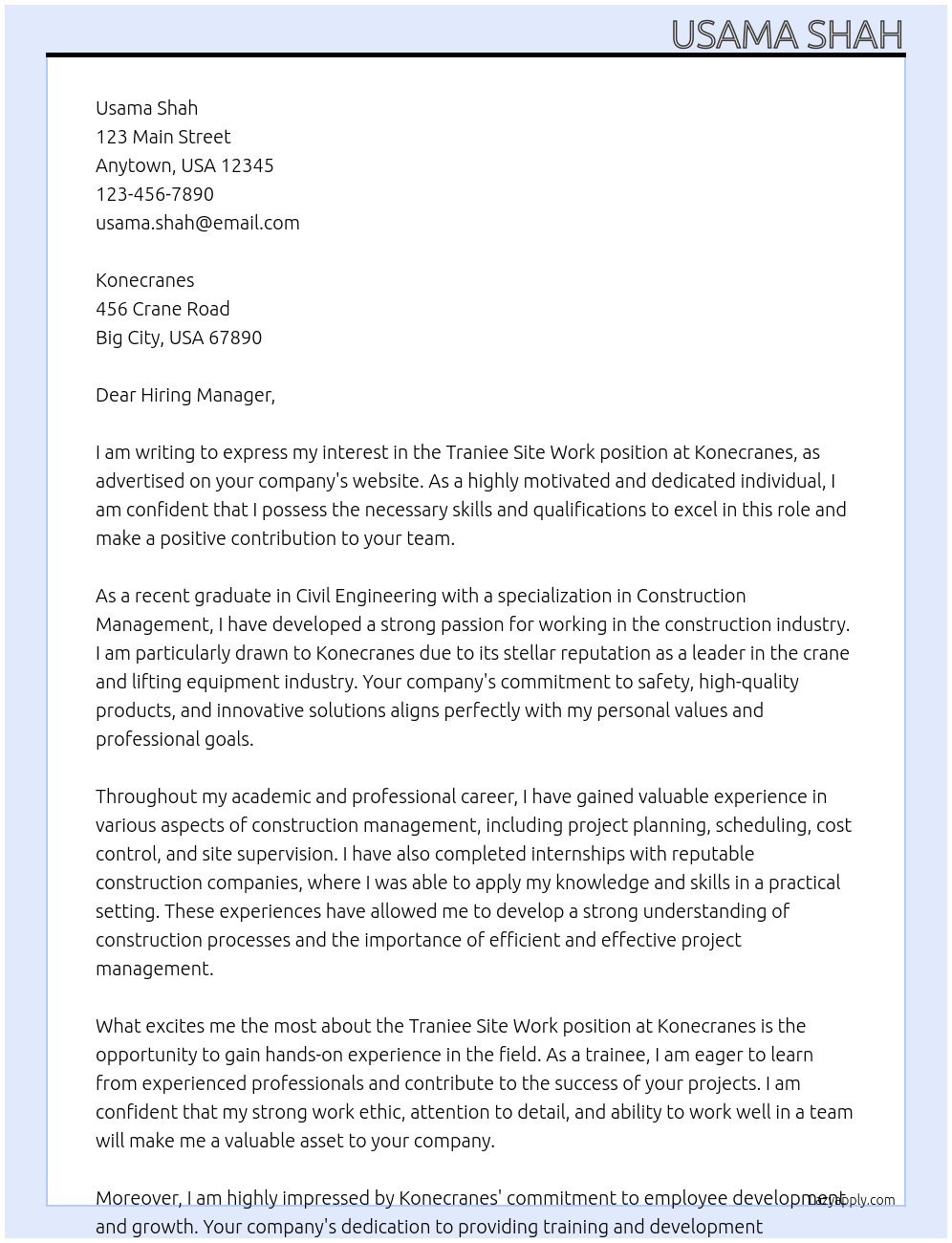 USAMA SHAH

Usama Shah
123 Main Street
Anytown, USA 12345
123-456-7890
usama.shah@email.com

Konecranes
456 Crane Road
Big City, USA 67890

Dear Hiring Manager,

I am writing to express my interest in the Traniee Site Work position at Konecranes, as advertised on your company's website. As a highly motivated and dedicated individual, I am confident that I possess the necessary skills and qualifications to excel in this role and make a positive contribution to your team.

As a recent graduate in Civil Engineering with a specialization in Construction Management, I have developed a strong passion for working in the construction industry. I am particularly drawn to Konecranes due to its stellar reputation as a leader in the crane and lifting equipment industry. Your company's commitment to safety, high-quality products, and innovative solutions aligns perfectly with my personal values and professional goals.

Throughout my academic and professional career, I have gained valuable experience in various aspects of construction management, including project planning, scheduling, cost control, and site supervision. I have also completed internships with reputable construction companies, where I was able to apply my knowledge and skills in a practical setting. These experiences have allowed me to develop a strong understanding of construction processes and the importance of efficient and effective project management.

What excites me the most about the Traniee Site Work position at Konecranes is the opportunity to gain hands-on experience in the field. As a trainee, I am eager to learn from experienced professionals and contribute to the success of your projects. I am confident that my strong work ethic, attention to detail, and ability to work well in a team will make me a valuable asset to your company.

Moreover, I am highly impressed by Konecranes' commitment to employee development and growth. Your company's dedication to providing training and development

LazyApply.com